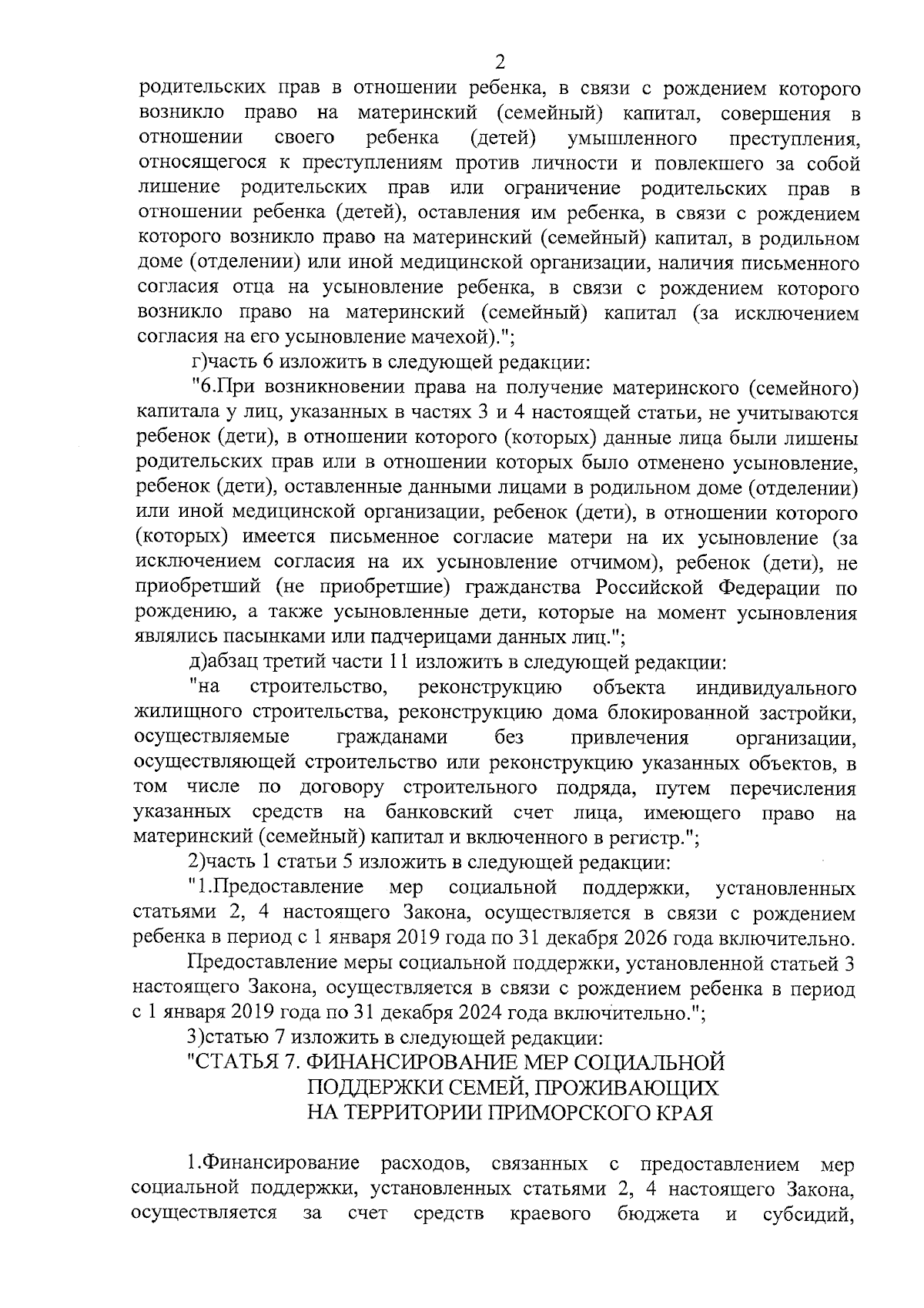 2

родительских прав в отношении ребенка, в связи с рождением которого возникло право на материнский (семейный) капитал, совершения в отношении своего ребенка (детей) умышленного преступления, относящегося к преступлениям против личности и повлекшего за собой лишение родительских прав или ограничение родительских прав в отношении ребенка (детей), оставления им ребенка, в связи с рождением которого возникло право на материнский (семейный) капитал, в родильном доме (отделении) или иной медицинской организации, наличия письменного согласия отца на усыновление ребенка, в связи с рождением которого возникло право на материнский (семейный) капитал (за исключением согласия на его усыновление мачехой).";

г)часть 6 изложить в следующей редакции:

"6.При возникновении права на получение материнского (семейного) капитала у лиц, указанных в частях 3 и 4 настоящей статьи, не учитываются ребенок (дети), в отношении которого (которых) данные лица были лишены родительских прав или в отношении которых было отменено усыновление, ребенок (дети), оставленные данными лицами в родильном доме (отделении) или иной медицинской организации, ребенок (дети), в отношении которого (которых) имеется письменное согласие матери на их усыновление (за исключением согласия на их усыновление отчимом), ребенок (дети), не приобретший (не приобретшие) гражданства Российской Федерации по рождению, а также усыновленные дети, которые на момент усыновления являлись пасынками или падчерицами данных лиц.";

д)абзац третий части 11 изложить в следующей редакции:

"на строительство, реконструкцию объекта индивидуального жилищного строительства, реконструкцию дома блокированной застройки, осуществляемые гражданами без привлечения организации, осуществляющей строительство или реконструкцию указанных объектов, в том числе по договору строительного подряда, путем перечисления указанных средств на банковский счет лица, имеющего право на материнский (семейный) капитал и включенного в регистр.";

2)часть 1 статьи 5 изложить в следующей редакции:

"1.Предоставление мер социальной поддержки, установленных статьями 2, 4 настоящего Закона, осуществляется в связи с рождением ребенка в период с 1 января 2019 года по 31 декабря 2026 года включительно.

Предоставление меры социальной поддержки, установленной статьей 3 настоящего Закона, осуществляется в связи с рождением ребенка в период с 1 января 2019 года по 31 декабря 2024 года включительно.";

3)статью 7 изложить в следующей редакции:

"СТАТЬЯ 7. ФИНАНСИРОВАНИЕ МЕР СОЦИАЛЬНОЙ ПОДДЕРЖКИ СЕМЕЙ, ПРОЖИВАЮЩИХ НА ТЕРРИТОРИИ ПРИМОРСКОГО КРАЯ

1.Финансирование расходов, связанных с предоставлением мер социальной поддержки, установленных статьями 2, 4 настоящего Закона, осуществляется за счет средств краевого бюджета и субсидий,